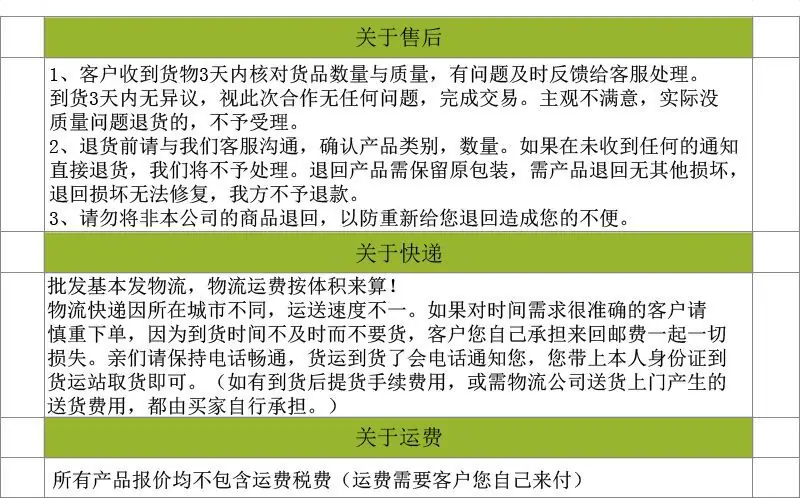 关于售后

1、客户收到货物3天内核对货品数量与质量，有问题及时反馈给客服处理。到货3天内无异议，视此次合作无任何问题，完成交易。主观不满意，实际没质量问题退货的，不予受理。
2、退货前请与我们客服沟通，确认产品类别，数量。如果在未收到任何的通知直接退货，我们将不予处理。退回产品需保留原包装，需产品退回无其他损坏，退回损坏无法修复，我方不予退款。
3、请勿将非本公司的商品退回，以防重新给您退回造成您的不便。

关于快递

批发基本发物流，物流运费按体积来算！
物流快递因所在城市不同，运送速度不一。如果对时间需求很准确的客户请慎重下单，因为到货时间不及时而不要货，客户您自己承担来回邮费一起一切损失。亲们请保持电话畅通，货运到货了会电话通知您，您带上本人身份证到货运站取货即可。（如有到货后提货手续费用，或需物流公司送货上门产生的送货费用，都由买家自行承担。）

关于运费

所有产品报价均不包含运费税费（运费需要客户您自己来付）